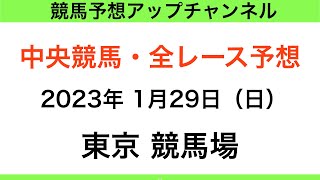 競馬予想アップチャンネル

中央競馬・全レース予想

2023年 1月29日（日）

東京 競馬場